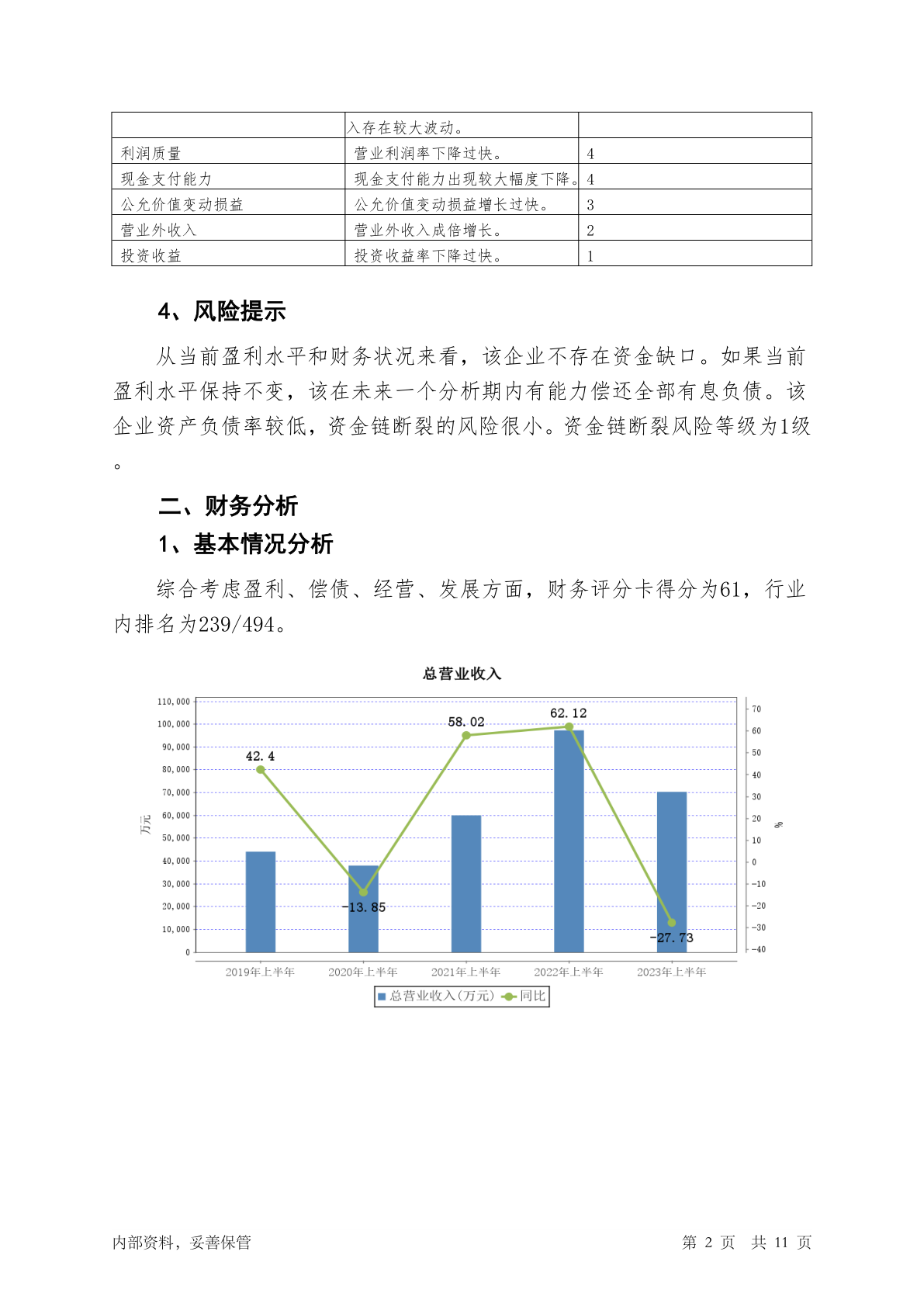 |  | 入存在较大波动。 |  |
|---|---|---|
| 利润质量 | 营业利润率下降过快。 | 4 |
| 现金支付能力 | 现金支付能力出现较大幅度下降。 | 4 |
| 公允价值变动损益 | 公允价值变动损益增长过快。 | 3 |
| 营业外收入 | 营业外收入成倍增长。 | 2 |
| 投资收益 | 投资收益率下降过快。 | 1 |

4、风险提示

从当前盈利水平和财务状况来看，该企业不存在资金缺口。如果当前盈利水平保持不变，该在未来一个分析期内有能力偿还全部有息负债。该企业资产负债率较低，资金链断裂的风险很小。资金链断裂风险等级为1级。

二、财务分析

1、基本情况分析

综合考虑盈利、偿债、经营、发展方面，财务评分卡得分为61，行业内排名为239/494。

总营业收入

110,000
100,000
90,000
80,000
70,000
60,000
50,000
40,000
30,000
20,000
10,000
0

万元

70
60
50
40
30
20
10
0
-10
-20
-30
-40

%

42.4
-13.85
58.02
62.12
-27.73

2019年上半年 2020年上半年 2021年上半年 2022年上半年 2023年上半年

总营业收入(万元) 同比

内部资料，妥善保管

第 2 页 共 11 页